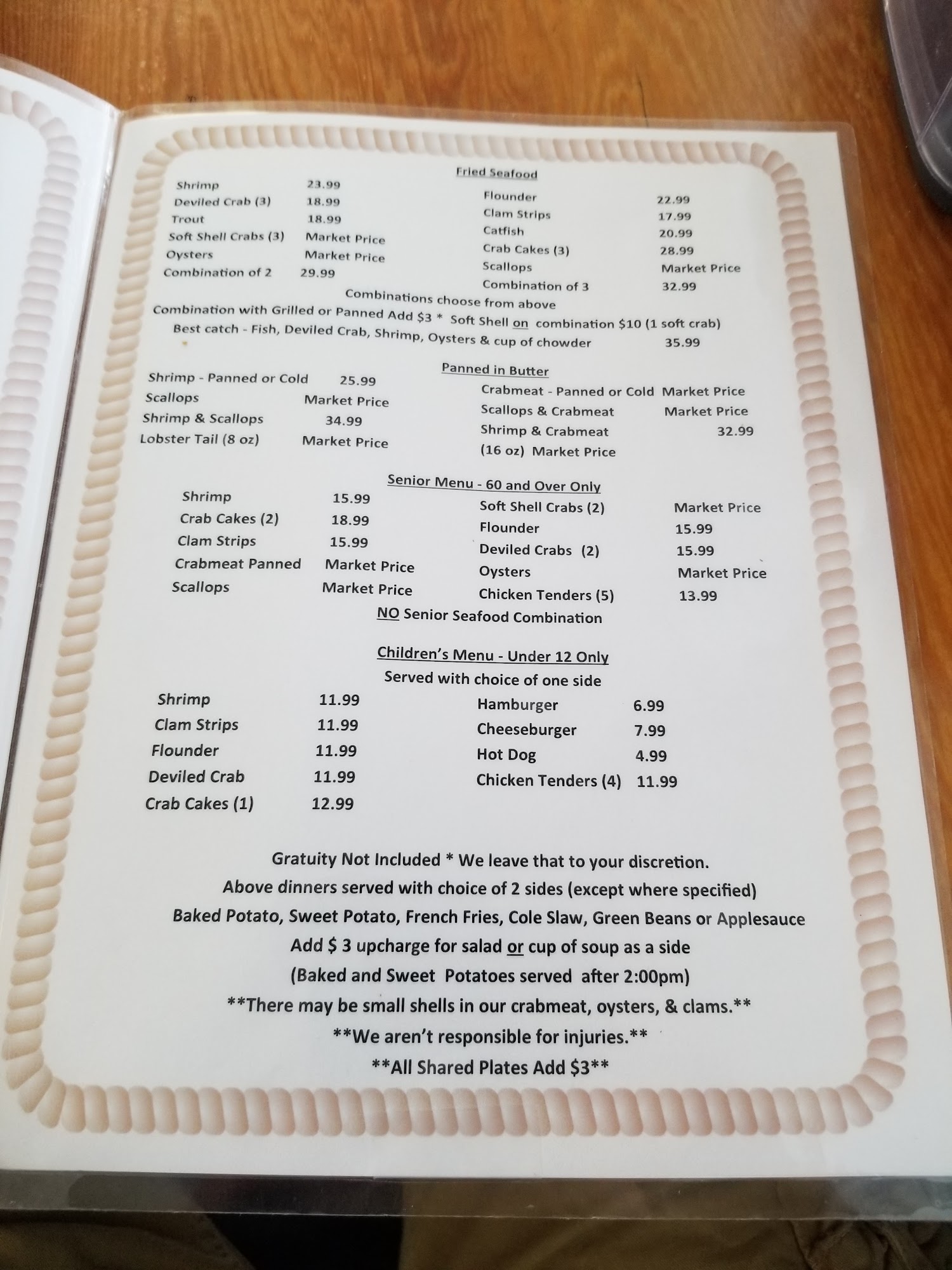 Fried Seafood

Shrimp 23.99
Deviled Crab (3) 18.99
Trout 18.99
Soft Shell Crabs (3) Market Price
Oysters Market Price
Combination of 2 29.99

Flounder 22.99
Clam Strips 17.99
Catfish 20.99
Crab Cakes (3) 28.99
Scallops Market Price
Combination of 3 32.99

Combinations choose from above
Combination with Grilled or Panned Add $3 * Soft Shell on combination $10 (1 soft crab)
Best catch - Fish, Deviled Crab, Shrimp, Oysters & cup of chowder 35.99

Panned in Butter

Shrimp - Panned or Cold 25.99
Scallops Market Price
Shrimp & Scallops 34.99
Lobster Tail (8 oz) Market Price

Crabmeat - Panned or Cold Market Price
Scallops & Crabmeat Market Price
Shrimp & Crabmeat 32.99
(16 oz) Market Price

Senior Menu - 60 and Over Only

Shrimp 15.99
Crab Cakes (2) 18.99
Clam Strips 15.99
Crabmeat Panned Market Price
Scallops Market Price

Soft Shell Crabs (2) Market Price
Flounder 15.99
Deviled Crabs (2) 15.99
Oysters Market Price
Chicken Tenders (5) 13.99

NO Senior Seafood Combination

Children's Menu - Under 12 Only
Served with choice of one side

Shrimp 11.99
Clam Strips 11.99
Flounder 11.99
Deviled Crab 11.99
Crab Cakes (1) 12.99

Hamburger 6.99
Cheeseburger 7.99
Hot Dog 4.99
Chicken Tenders (4) 11.99

Gratuity Not Included * We leave that to your discretion.
Above dinners served with choice of 2 sides (except where specified)
Baked Potato, Sweet Potato, French Fries, Cole Slaw, Green Beans or Applesauce
Add $ 3 upcharge for salad or cup of soup as a side
(Baked and Sweet Potatoes served after 2:00pm)
**There may be small shells in our crabmeat, oysters, & clams.**
**We aren't responsible for injuries.**
**All Shared Plates Add $3**